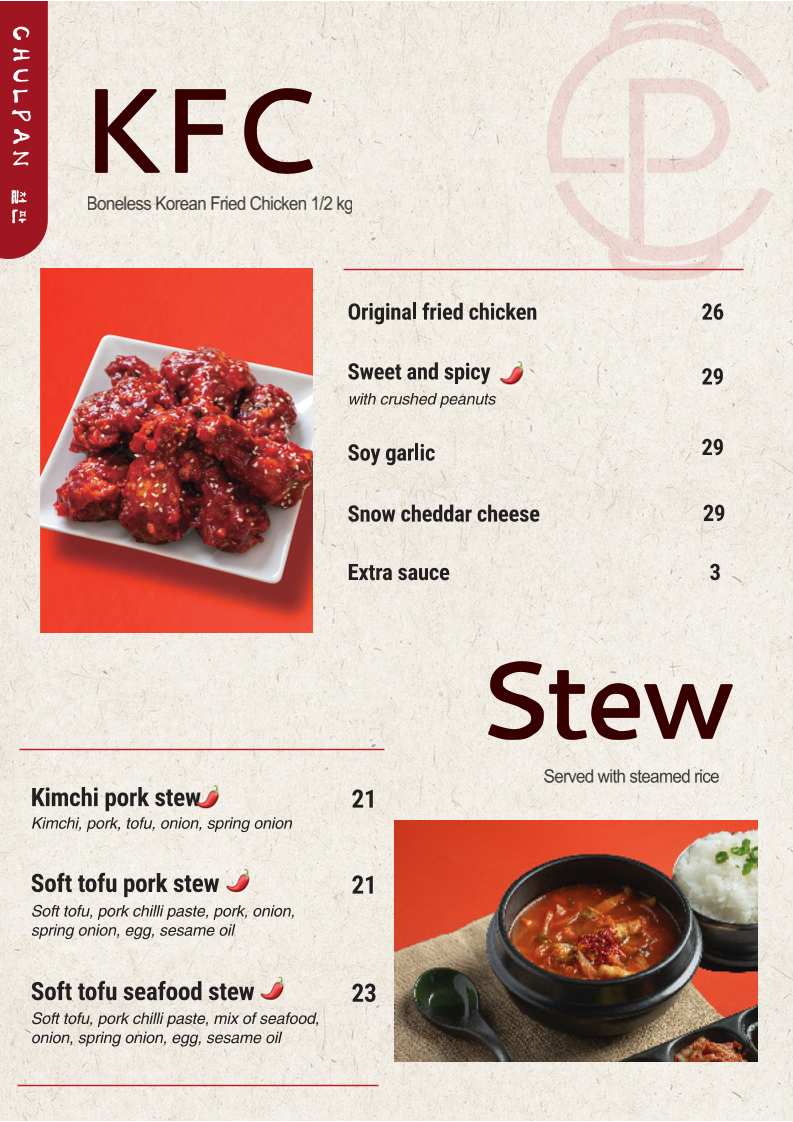 CHULPAN 철판

KFC

Boneless Korean Fried Chicken 1/2 kg

Original fried chicken 26

Sweet and spicy 29
with crushed peanuts

Soy garlic 29

Snow cheddar cheese 29

Extra sauce 3

Stew

Served with steamed rice

Kimchi pork stew 21
Kimchi, pork, tofu, onion, spring onion

Soft tofu pork stew 21
Soft tofu, pork chilli paste, pork, onion, spring onion, egg, sesame oil

Soft tofu seafood stew 23
Soft tofu, pork chilli paste, mix of seafood, onion, spring onion, egg, sesame oil